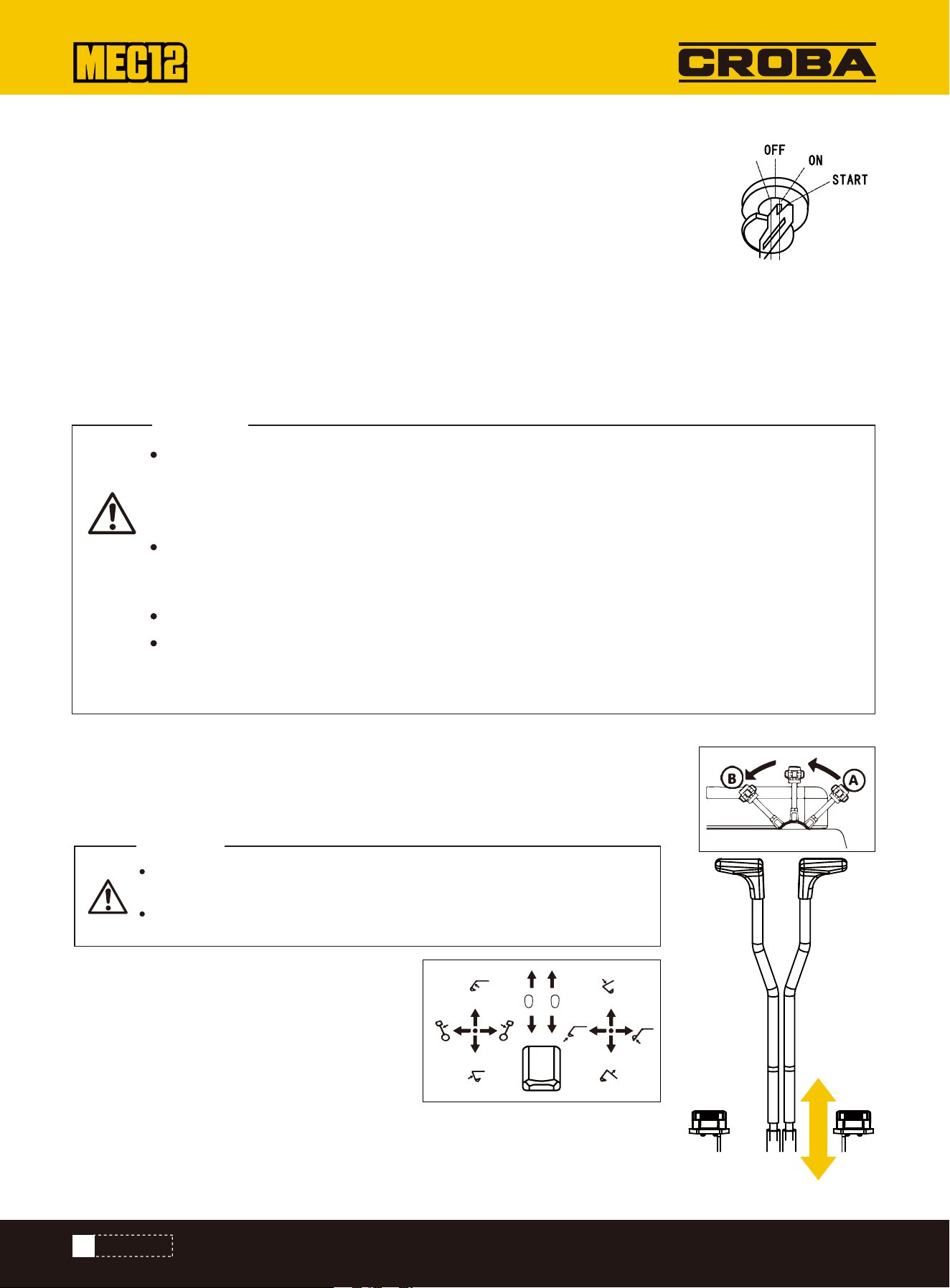 MEC12

CROBA

OFF
ON
START

B
A